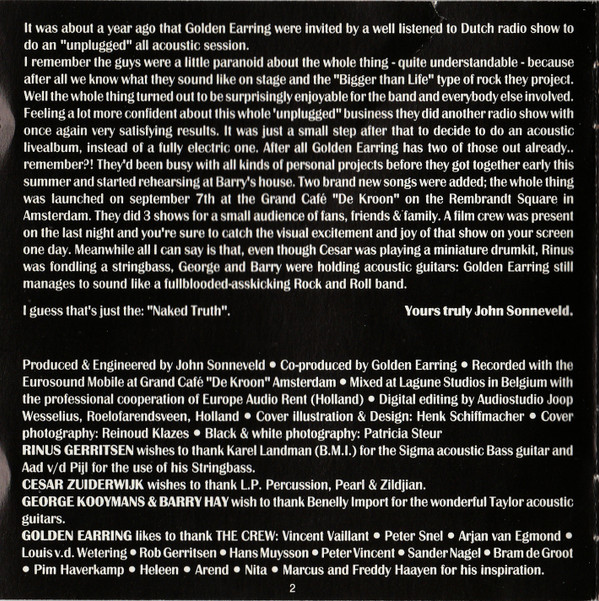 It was about a year ago that Golden Earring were invited by a well listened to Dutch radio show to do an "unplugged" all acoustic session.
I remember the guys were a little paranoid about the whole thing - quite understandable - because after all we know what they sound like on stage and the "Bigger than Life" type of rock they project. Well the whole thing turned out to be surprisingly enjoyable for the band and everybody else involved. Feeling a lot more confident about this whole 'unplugged" business they did another radio show with once again very satisfying results. It was just a small step after that to decide to do an acoustic livealbum, instead of a fully electric one. After all Golden Earring has two of those out already.. remember?! They'd been busy with all kinds of personal projects before they got together early this summer and started rehearsing at Barry's house. Two brand new songs were added; the whole thing was launched on september 7th at the Grand Café "De Kroon" on the Rembrandt Square in Amsterdam. They did 3 shows for a small audience of fans, friends & family. A film crew was present on the last night and you're sure to catch the visual excitement and joy of that show on your screen one day. Meanwhile all I can say is that, even though Cesar was playing a miniature drumkit, Rinus was fondling a stringbass, George and Barry were holding acoustic guitars: Golden Earring still manages to sound like a fullblooded-asskicking Rock and Roll band.

I guess that's just the: "Naked Truth". Yours truly John Sonneveld.

Produced & Engineered by John Sonneveld • Co-produced by Golden Earring • Recorded with the Eurosound Mobile at Grand Café "De Kroon" Amsterdam • Mixed at Lagune Studios in Belgium with the professional cooperation of Europe Audio Rent (Holland) • Digital editing by Audiostudio Joop Wesselius, Roelofarendsveen, Holland • Cover illustration & Design: Henk Schiffmacher • Cover photography: Reinoud Klazes • Black & white photography: Patricia Steur
RINUS GERRITSEN wishes to thank Karel Landman (B.M.I.) for the Sigma acoustic Bass guitar and Aad v/d Pijl for the use of his Stringbass.
CESAR ZUIDERWIJK wishes to thank L.P. Percussion, Pearl & Zildjian.
GEORGE KOOYMANS & BARRY HAY wish to thank Benelly Import for the wonderful Taylor acoustic guitars.
GOLDEN EARRING likes to thank THE CREW: Vincent Vaillant • Peter Snel • Arjan van Egmond • Louis v.d. Wetering • Rob Gerritsen • Hans Muysson • Peter Vincent • Sander Nagel • Bram de Groot • Pim Haverkamp • Heleen • Arend • Nita • Marcus and Freddy Haayen for his inspiration.

2